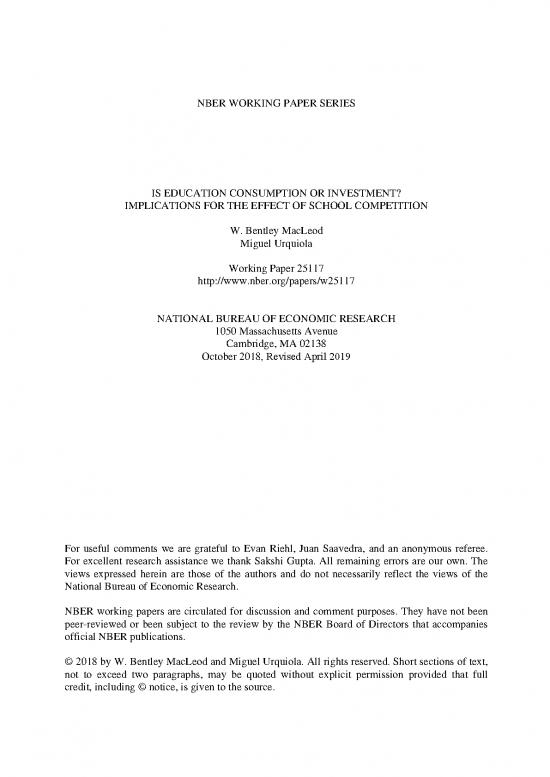 NBER WORKING PAPER SERIES

IS EDUCATION CONSUMPTION OR INVESTMENT?
IMPLICATIONS FOR THE EFFECT OF SCHOOL COMPETITION

W. Bentley MacLeod
Miguel Urquiola

Working Paper 25117
http://www.nber.org/papers/w25117

NATIONAL BUREAU OF ECONOMIC RESEARCH
1050 Massachusetts Avenue
Cambridge, MA 02138
October 2018, Revised April 2019

For useful comments we are grateful to Evan Riehl, Juan Saavedra, and an anonymous referee. For excellent research assistance we thank Sakshi Gupta. All remaining errors are our own. The views expressed herein are those of the authors and do not necessarily reflect the views of the National Bureau of Economic Research.

NBER working papers are circulated for discussion and comment purposes. They have not been peer-reviewed or been subject to the review by the NBER Board of Directors that accompanies official NBER publications.

© 2018 by W. Bentley MacLeod and Miguel Urquiola. All rights reserved. Short sections of text, not to exceed two paragraphs, may be quoted without explicit permission provided that full credit, including © notice, is given to the source.